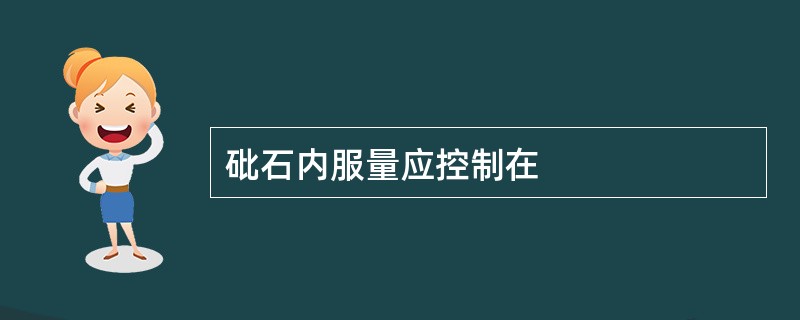 砒石内服量应控制在